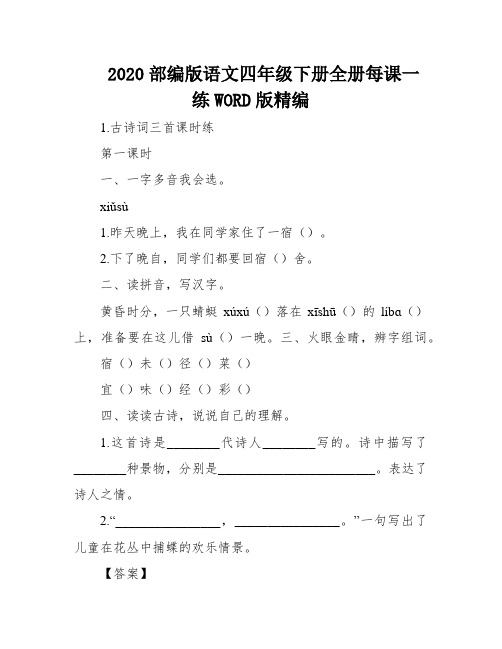 2020 部编版语文四年级下册全册每课一练 WORD 版精编

1.古诗词三首课时练

第一课时

一、一字多音我会选。

xiǔsù

1.昨天晚上，我在同学家住了一宿（）。

2.下了晚自，同学们都要回宿（）舍。

二、读拼音，写汉字。

黄昏时分，一只蜻蜓 xúxú（）落在 xīshū（）的 líba（）上，准备要在这儿借 sù（）一晚。三、火眼金睛，辨字组词。

宿（）未（）径（）菜（）

宜（）味（）经（）彩（）

四、读读古诗，说说自己的理解。

1.这首诗是________代诗人________写的。诗中描写了________种景物，分别是________________________。表达了诗人之情。

2.“________________，________________。”一句写出了儿童在花丛中捕蝶的欢乐情景。

【答案】